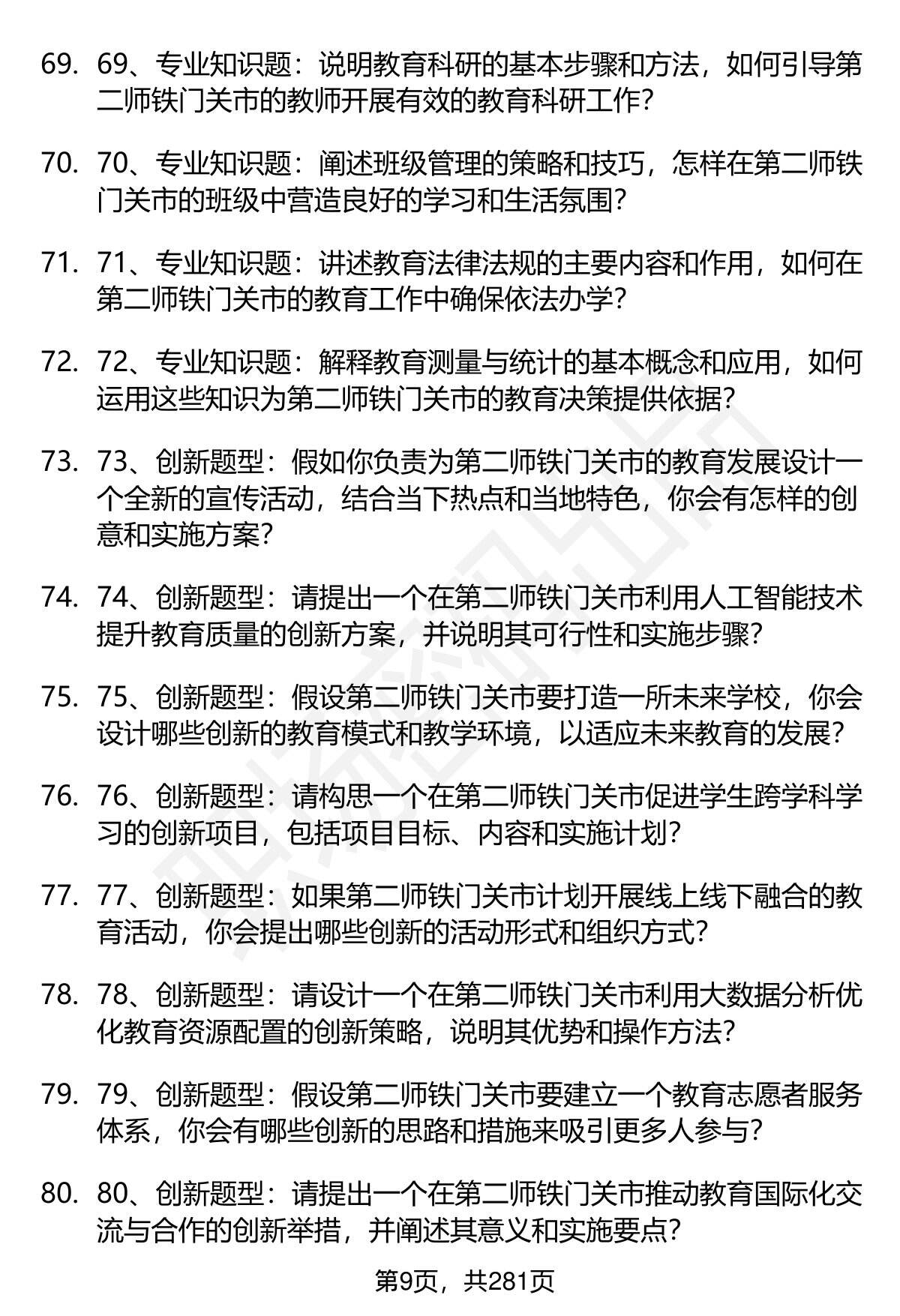 69. 69、专业知识题：说明教育科研的基本步骤和方法，如何引导第二师铁门关市的教师开展有效的教育科研工作?

70. 70、专业知识题：阐述班级管理的策略和技巧，怎样在第二师铁门关市的班级中营造良好的学习和生活氛围?

71. 71、专业知识题：讲述教育法律法规的主要内容和作用，如何在第二师铁门关市的教育工作中确保依法办学?

72. 72、专业知识题：解释教育测量与统计的基本概念和应用，如何运用这些知识为第二师铁门关市的教育决策提供依据?

73. 73、创新题型：假如你负责为第二师铁门关市的教育发展设计一个全新的宣传活动，结合当下热点和当地特色，你会有怎样的创意和实施方案?

74. 74、创新题型：请提出一个在第二师铁门关市利用人工智能技术提升教育质量的创新方案，并说明其可行性和实施步骤?

75. 75、创新题型：假设第二师铁门关市要打造一所未来学校，你会设计哪些创新的教育模式和教学环境，以适应未来教育的发展?

76. 76、创新题型：请构思一个在第二师铁门关市促进学生跨学科学习的创新项目，包括项目目标、内容和实施计划?

77. 77、创新题型：如果第二师铁门关市计划开展线上线下融合的教育活动，你会提出哪些创新的活动形式和组织方式?

78. 78、创新题型：请设计一个在第二师铁门关市利用大数据分析优化教育资源配置的创新策略，说明其优势和操作方法?

79. 79、创新题型：假设第二师铁门关市要建立一个教育志愿者服务体系，你会有哪些创新的思路和措施来吸引更多人参与?

80. 80、创新题型：请提出一个在第二师铁门关市推动教育国际化交流与合作的创新举措，并阐述其意义和实施要点?

第9页，共281页